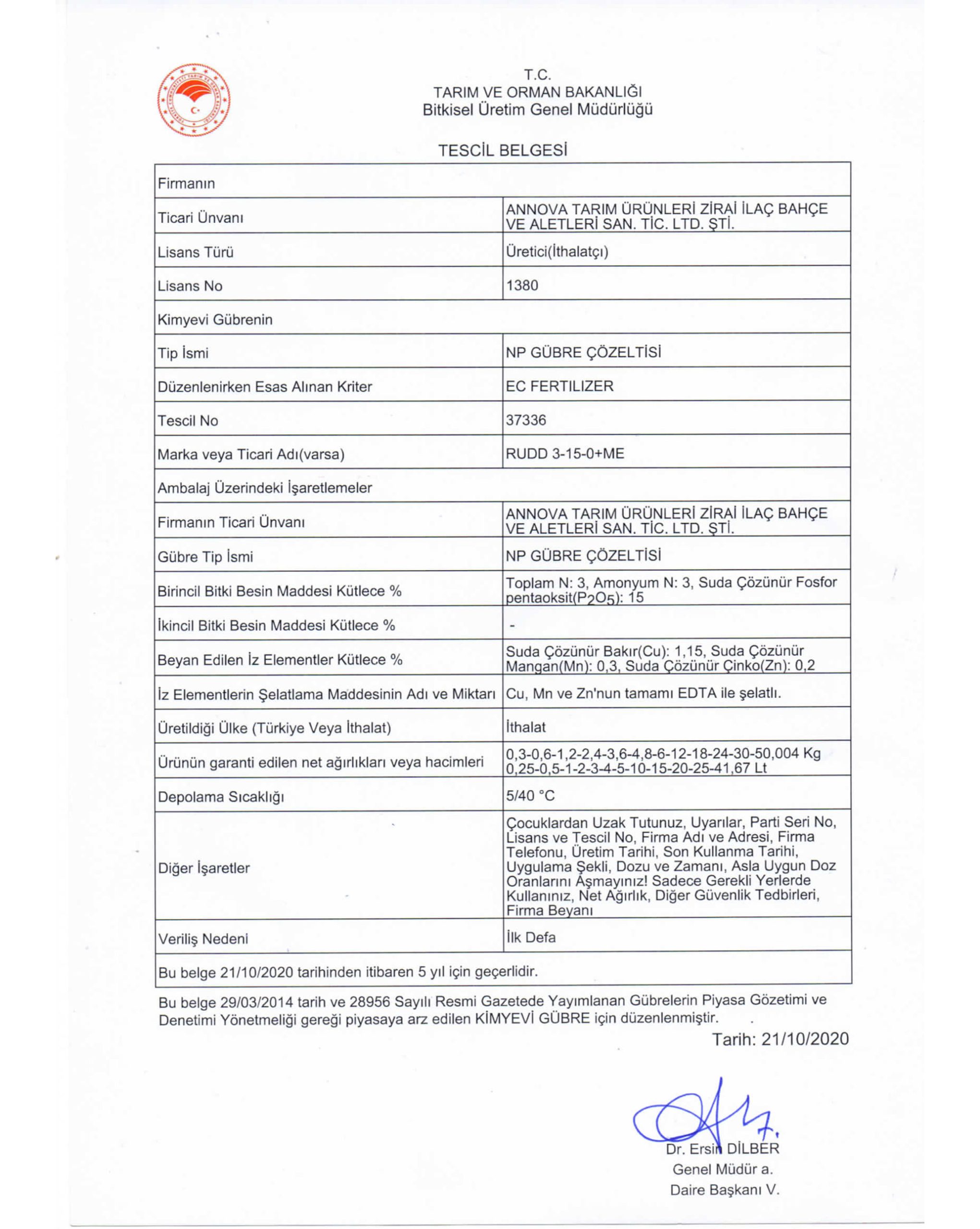 T.C.
TARIM VE ORMAN BAKANLIĞI
Bitkisel Üretim Genel Müdürlüğü

TESCİL BELGESİ

| Firmanın | |
|---|---|
| Ticari Ünvanı | ANNOVA TARIM ÜRÜNLERİ ZİRAİ İLAÇ BAHÇE VE ALETLERİ SAN. TİC. LTD. ŞTİ. |
| Lisans Türü | Üretici(İthalatçı) |
| Lisans No | 1380 |
| Kimyevi Gübrenin | |
| Tip İsmi | NP GÜBRE ÇÖZELTİSİ |
| Düzenlenirken Esas Alınan Kriter | EC FERTILIZER |
| Tescil No | 37336 |
| Marka veya Ticari Adı(varsa) | RUDD 3-15-0+ME |
| Ambalaj Üzerindeki İşaretlemeler | |
| Firmanın Ticari Ünvanı | ANNOVA TARIM ÜRÜNLERİ ZİRAİ İLAÇ BAHÇE VE ALETLERİ SAN. TİC. LTD. ŞTİ. |
| Gübre Tip İsmi | NP GÜBRE ÇÖZELTİSİ |
| Birincil Bitki Besin Maddesi Kütlece % | Toplam N: 3, Amonyum N: 3, Suda Çözünür Fosfor pentaoksit($P_2O_5$): 15 |
| İkincil Bitki Besin Maddesi Kütlece % | - |
| Beyan Edilen İz Elementler Kütlece % | Suda Çözünür Bakır(Cu): 1,15, Suda Çözünür Mangan(Mn): 0,3, Suda Çözünür Çinko(Zn): 0,2 |
| İz Elementlerin Şelatlama Maddesinin Adı ve Miktarı | Cu, Mn ve Zn'nun tamamı EDTA ile şelatlı. |
| Üretildiği Ülke (Türkiye Veya İthalat) | İthalat |
| Ürünün garanti edilen net ağırlıkları veya hacimleri | 0,3-0,6-1,2-2,4-3,6-4,8-6-12-18-24-30-50,004 Kg 0,25-0,5-1-2-3-4-5-10-15-20-25-41,67 Lt |
| Depolama Sıcaklığı | 5/40 °C |
| Diğer İşaretler | Çocuklardan Uzak Tutunuz, Uyarılar, Parti Seri No, Lisans ve Tescil No, Firma Adı ve Adresi, Firma Telefonu, Üretim Tarihi, Son Kullanma Tarihi, Uygulama Şekli, Dozu ve Zamanı, Asla Uygun Doz Oranlarını Aşmayınız! Sadece Gerekli Yerlerde Kullanınız, Net Ağırlık, Diğer Güvenlik Tedbirleri, Firma Beyanı |
| Veriliş Nedeni | İlk Defa |
| Bu belge 21/10/2020 tarihinden itibaren 5 yıl için geçerlidir. | |

Bu belge 29/03/2014 tarih ve 28956 Sayılı Resmi Gazetede Yayımlanan Gübrelerin Piyasa Gözetimi ve Denetimi Yönetmeliği gereği piyasaya arz edilen KİMYEVİ GÜBRE için düzenlenmiştir.

Tarih: 21/10/2020

Dr. Ersin DİLBER
Genel Müdür a.
Daire Başkanı V.